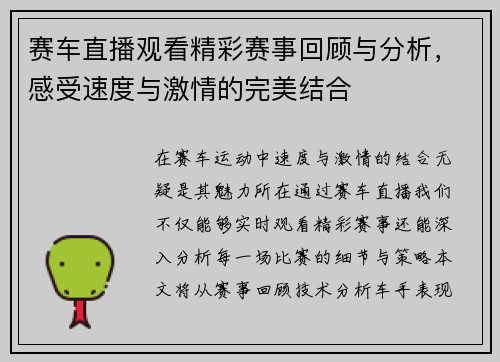 赛车直播观看精彩赛事回顾与分析，感受速度与激情的完美结合

在赛车运动中速度与激情的结合无疑是其魅力所在通过赛车直播我们不仅能够实时观看精彩赛事还能深入分析每一场比赛的细节与策略本文将从赛事回顾技术分析车手表现